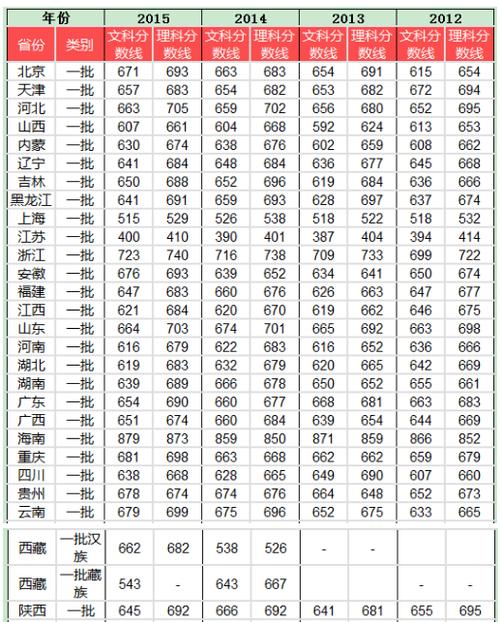 | 年份 | | 2015 | | 2014 | | 2013 | | 2012 | |
|---|---|---|---|---|---|---|---|---|---|
| 省份 | 类别 | 文科分数线 | 理科分数线 | 文科分数线 | 理科分数线 | 文科分数线 | 理科分数线 | 文科分数线 | 理科分数线 |
| 北京 | 一批 | 671 | 693 | 663 | 683 | 654 | 691 | 615 | 654 |
| 天津 | 一批 | 657 | 683 | 654 | 682 | 653 | 682 | 672 | 694 |
| 河北 | 一批 | 663 | 705 | 659 | 702 | 656 | 680 | 652 | 695 |
| 山西 | 一批 | 607 | 661 | 604 | 668 | 592 | 624 | 613 | 653 |
| 内蒙 | 一批 | 630 | 674 | 638 | 676 | 602 | 659 | 608 | 662 |
| 辽宁 | 一批 | 641 | 684 | 648 | 684 | 636 | 677 | 645 | 668 |
| 吉林 | 一批 | 650 | 688 | 652 | 696 | 619 | 684 | 636 | 666 |
| 黑龙江 | 一批 | 641 | 691 | 659 | 693 | 628 | 697 | 637 | 674 |
| 上海 | 一批 | 515 | 529 | 526 | 538 | 518 | 522 | 518 | 532 |
| 江苏 | 一批 | 400 | 410 | 390 | 401 | 387 | 404 | 394 | 414 |
| 浙江 | 一批 | 723 | 740 | 716 | 738 | 709 | 733 | 699 | 722 |
| 安徽 | 一批 | 676 | 693 | 639 | 652 | 634 | 641 | 650 | 674 |
| 福建 | 一批 | 647 | 683 | 660 | 676 | 626 | 663 | 647 | 677 |
| 江西 | 一批 | 621 | 684 | 620 | 670 | 619 | 662 | 646 | 675 |
| 山东 | 一批 | 664 | 703 | 674 | 701 | 665 | 692 | 663 | 698 |
| 河南 | 一批 | 616 | 679 | 622 | 683 | 616 | 652 | 636 | 666 |
| 湖北 | 一批 | 619 | 683 | 632 | 679 | 620 | 665 | 642 | 669 |
| 湖南 | 一批 | 639 | 689 | 666 | 678 | 650 | 652 | 655 | 661 |
| 广东 | 一批 | 654 | 690 | 660 | 677 | 668 | 681 | 663 | 683 |
| 广西 | 一批 | 651 | 674 | 660 | 684 | 639 | 654 | 644 | 669 |
| 海南 | 一批 | 879 | 873 | 859 | 850 | 871 | 859 | 866 | 852 |
| 重庆 | 一批 | 681 | 698 | 663 | 668 | 662 | 662 | 659 | 679 |
| 四川 | 一批 | 638 | 668 | 628 | 665 | 649 | 690 | 607 | 660 |
| 贵州 | 一批 | 678 | 674 | 674 | 676 | 664 | 648 | 652 | 673 |
| 云南 | 一批 | 679 | 699 | 675 | 696 | 652 | 675 | 633 | 665 |
| 西藏 | 一批汉族 | 662 | 682 | 538 | 526 | - | - | | |
| 西藏 | 一批藏族 | 543 | - | 643 | 667 | | | - | - |
| 陕西 | 一批 | 645 | 692 | 666 | 692 | 641 | 681 | 655 | 695 |